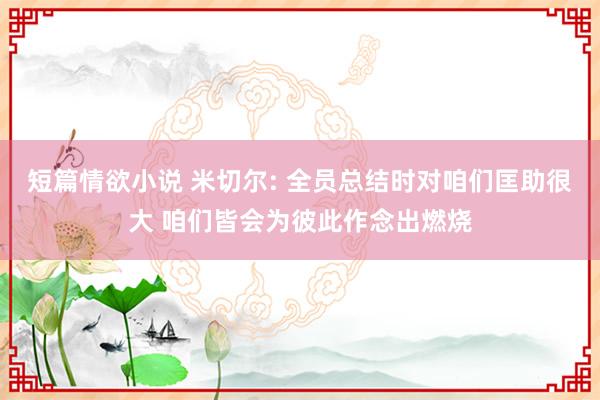 短篇情欲小说 米切尔: 全员总结时对咱们匡助很大 咱们皆会为彼此作念出燃烧